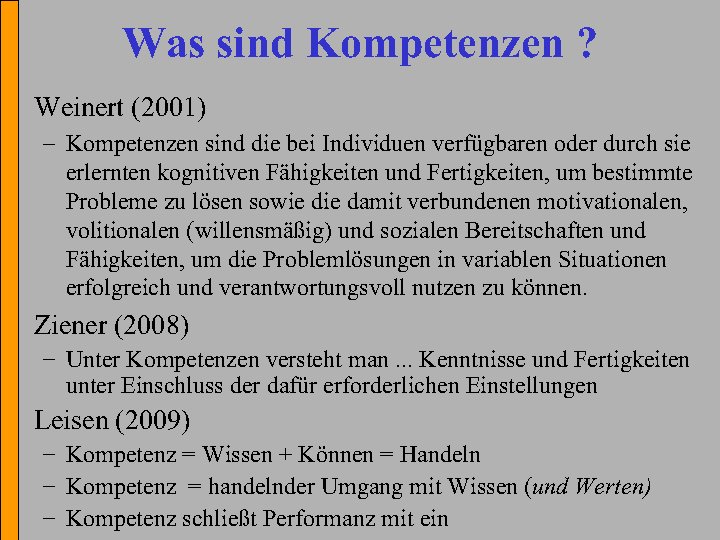 Was sind Kompetenzen ?

Weinert (2001)

– Kompetenzen sind die bei Individuen verfügbaren oder durch sie erlernten kognitiven Fähigkeiten und Fertigkeiten, um bestimmte Probleme zu lösen sowie die damit verbundenen motivationalen, volitionalen (willensmäßig) und sozialen Bereitschaften und Fähigkeiten, um die Problemlösungen in variablen Situationen erfolgreich und verantwortungsvoll nutzen zu können.

Ziener (2008)

– Unter Kompetenzen versteht man ... Kenntnisse und Fertigkeiten unter Einschluss der dafür erforderlichen Einstellungen

Leisen (2009)

– Kompetenz = Wissen + Können = Handeln

– Kompetenz = handelnder Umgang mit Wissen (und Werten)

– Kompetenz schließt Performanz mit ein